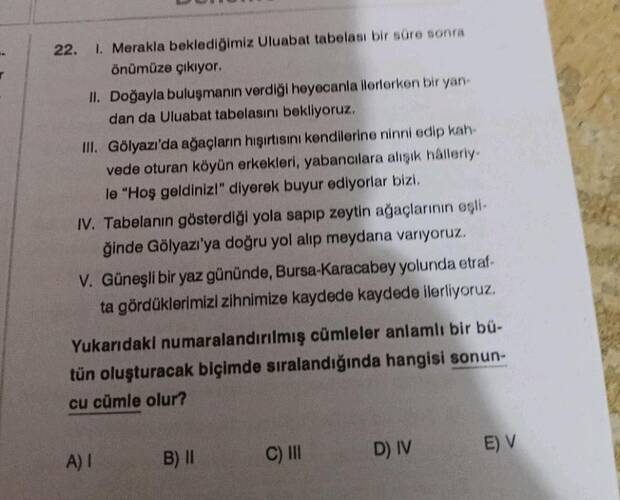 22. I. Merakla beklediğimiz Uluabat tabelası bir süre sonra önümüze çıkıyor.

II. Doğayla buluşmanın verdiği heyecanla ilerlerken bir yandan da Uluabat tabelasını bekliyoruz.

III. Gölyazı'da ağaçların hışırtısını kendilerine ninni edip kahvede oturan köyün erkekleri, yabancılara alışık hâlleriyle "Hoş geldiniz!" diyerek buyur ediyorlar bizi.

IV. Tabelanın gösterdiği yola sapıp zeytin ağaçlarının eşliğinde Gölyazı'ya doğru yol alıp meydana varıyoruz.

V. Güneşli bir yaz gününde, Bursa-Karacabey yolunda etrafta gördüklerimizi zihnimize kaydede kaydede ilerliyoruz.

Yukarıdaki numaralandırılmış cümleler anlamlı bir bütün oluşturacak biçimde sıralandığında hangisi sonuncu cümle olur?

A) I
B) II
C) III
D) IV
E) V